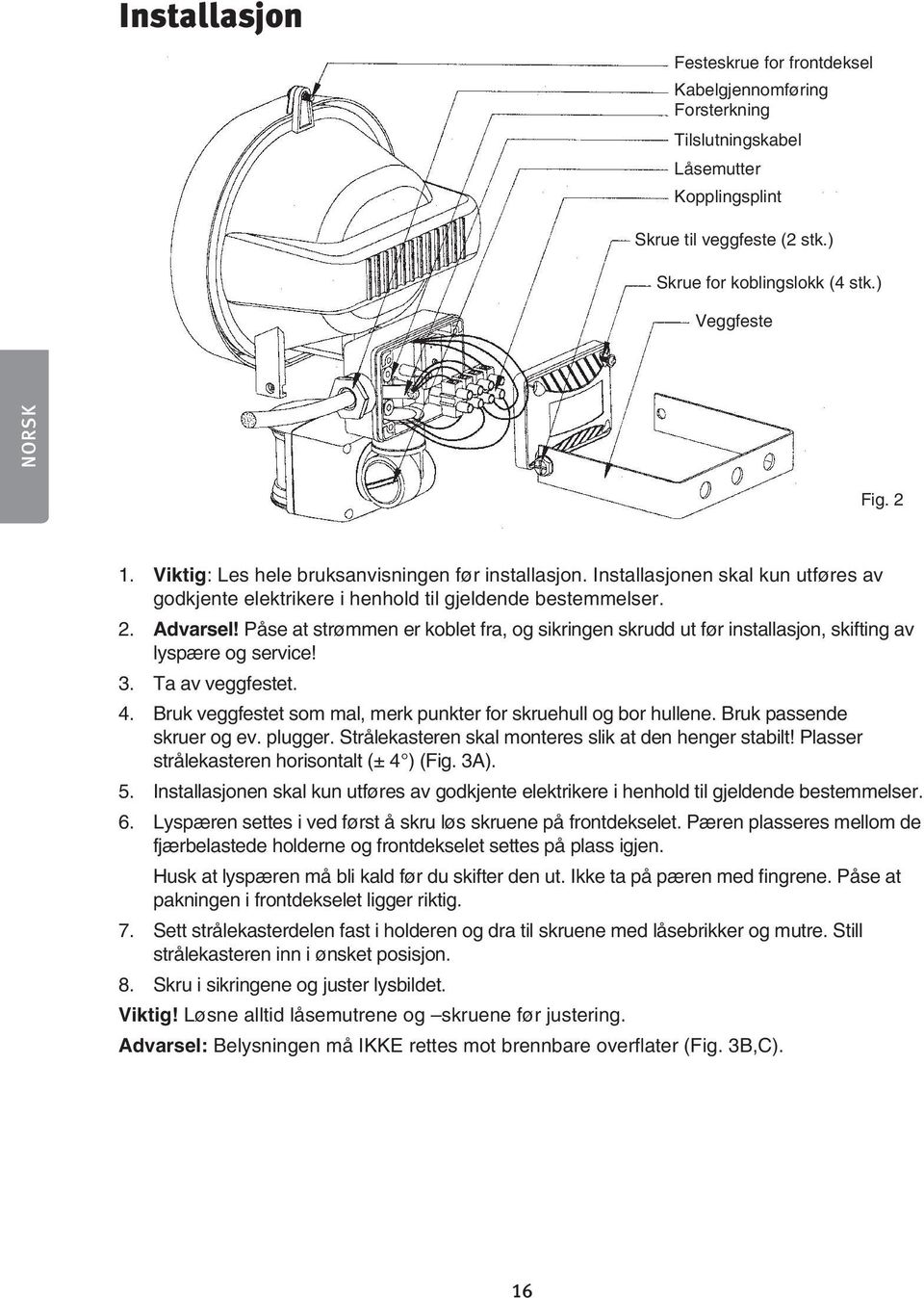 Installasjon

Festeskrue for frontdeksel
Kabelgjennomføring
Forsterkning
Tilslutningskabel
Låsemutter
Kopplingsplint
Skrue til veggfeste (2 stk.)
Skrue for koblingslokk (4 stk.)
Veggfeste

NORSK

Fig. 2

1. Viktig: Les hele bruksanvisningen før installasjon. Installasjonen skal kun utføres av godkjente elektrikere i henhold til gjeldende bestemmelser.
2. Advarsel! Påse at strømmen er koblet fra, og sikringen skrudd ut før installasjon, skifting av lyspære og service!
3. Ta av veggfestet.
4. Bruk veggfestet som mal, merk punkter for skruehull og bor hullene. Bruk passende skruer og ev. plugger. Strålekasteren skal monteres slik at den henger stabilt! Plasser strålekasteren horisontalt (± 4°) (Fig. 3A).
5. Installasjonen skal kun utføres av godkjente elektrikere i henhold til gjeldende bestemmelser.
6. Lyspæren settes i ved først å skru løs skruene på frontdekselet. Pæren plasseres mellom de fjærbelastede holderne og frontdekselet settes på plass igjen.
Husk at lyspæren må bli kald før du skifter den ut. Ikke ta på pæren med fingrene. Påse at pakningen i frontdekselet ligger riktig.
7. Sett strålekasterdelen fast i holderen og dra til skruene med låsebrikker og mutre. Still strålekasteren inn i ønsket posisjon.
8. Skru i sikringene og juster lysbildet.
Viktig! Løsne alltid låsemutrene og –skruene før justering.
Advarsel: Belysningen må IKKE rettes mot brennbare overflater (Fig. 3B,C).

16